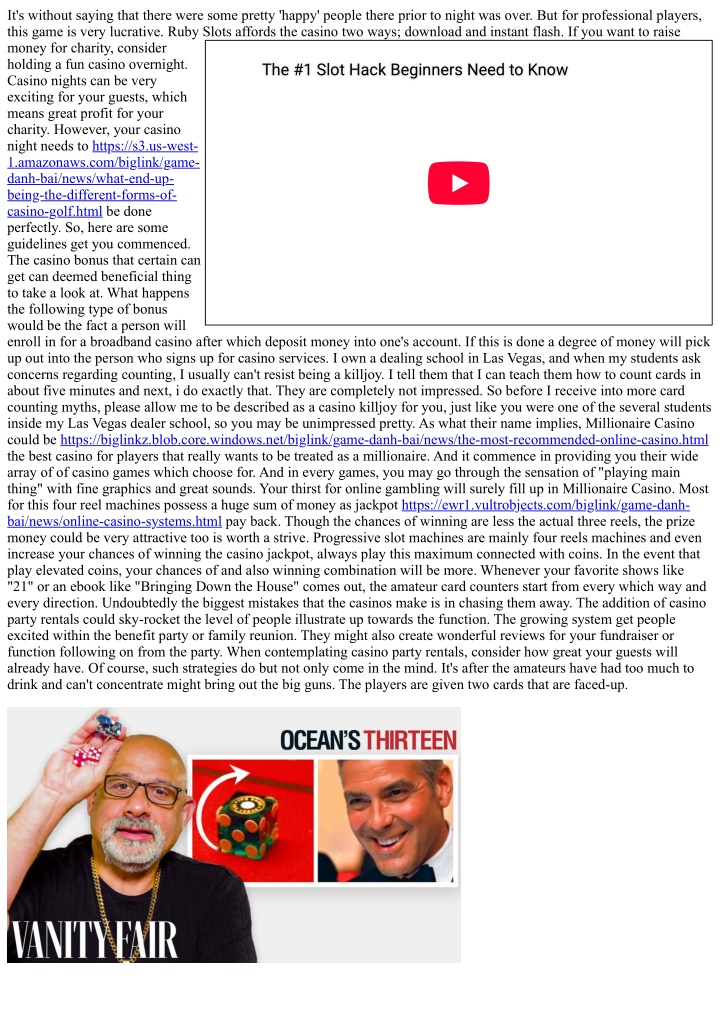 It's without saying that there were some pretty 'happy' people there prior to night was over. But for professional players, this game is very lucrative. Ruby Slots affords the casino two ways; download and instant flash. If you want to raise money for charity, consider holding a fun casino overnight. Casino nights can be very exciting for your guests, which means great profit for your charity. However, your casino night needs to https://s3.us-west-1.amazonaws.com/biglink/game-danh-bai/news/what-end-up-being-the-different-forms-of-casino-golf.html be done perfectly. So, here are some guidelines get you commenced. The casino bonus that certain can get can deemed beneficial thing to take a look at. What happens the following type of bonus would be the fact a person will enroll in for a broadband casino after which deposit money into one's account. If this is done a degree of money will pick up out into the person who signs up for casino services. I own a dealing school in Las Vegas, and when my students ask concerns regarding counting, I usually can't resist being a killjoy. I tell them that I can teach them how to count cards in about five minutes and next, i do exactly that. They are completely not impressed. So before I receive into more card counting myths, please allow me to be described as a casino killjoy for you, just like you were one of the several students inside my Las Vegas dealer school, so you may be unimpressed pretty. As what their name implies, Millionaire Casino could be https://biglinkz.blob.core.windows.net/biglink/game-danh-bai/news/the-most-recommended-online-casino.html the best casino for players that really wants to be treated as a millionaire. And it commence in providing you their wide array of of casino games which choose for. And in every games, you may go through the sensation of "playing main thing" with fine graphics and great sounds. Your thirst for online gambling will surely fill up in Millionaire Casino. Most for this four reel machines possess a huge sum of money as jackpot https://ewr1.vultrobjects.com/biglink/game-danh-bai/news/online-casino-systems.html pay back. Though the chances of winning are less the actual three reels, the prize money could be very attractive too is worth a strive. Progressive slot machines are mainly four reels machines and even increase your chances of winning the casino jackpot, always play this maximum connected with coins. In the event that play elevated coins, your chances of and also winning combination will be more. Whenever your favorite shows like "21" or an ebook like "Bringing Down the House" comes out, the amateur card counters start from every which way and every direction. Undoubtedly the biggest mistakes that the casinos make is in chasing them away. The addition of casino party rentals could sky-rocket the level of people illustrate up towards the function. The growing system get people excited within the benefit party or family reunion. They might also create wonderful reviews for your fundraiser or function following on from the party. When contemplating casino party rentals, consider how great your guests will already have. Of course, such strategies do but not only come in the mind. It's after the amateurs have had too much to drink and can't concentrate might bring out the big guns. The players are given two cards that are faced-up.

The #1 Slot Hack Beginners Need to Know

OCEAN'S THIRTEEN

VANITY FAIR